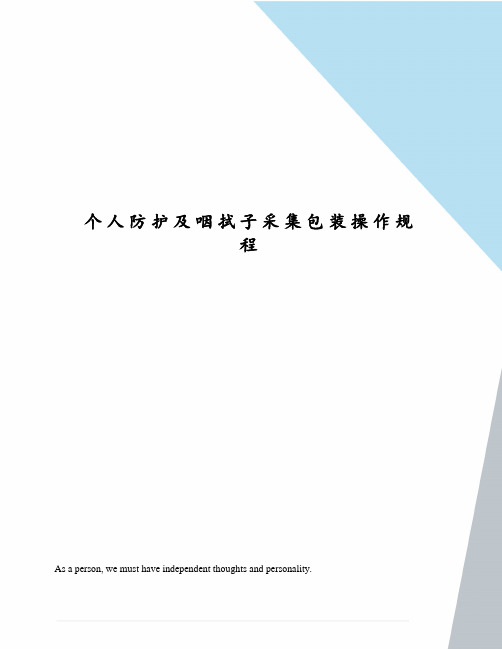 个人防护及咽拭子采集包装操作规程

As a person, we must have independent thoughts and personality.